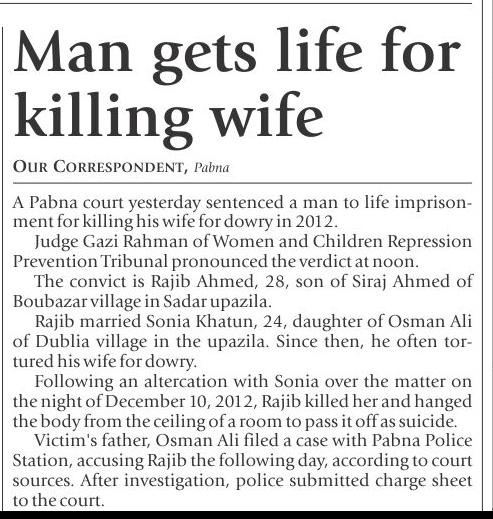 Man gets life for killing wife

OUR CORRESPONDENT, Pabna

A Pabna court yesterday sentenced a man to life imprisonment for killing his wife for dowry in 2012.

Judge Gazi Rahman of Women and Children Repression Prevention Tribunal pronounced the verdict at noon.

The convict is Rajib Ahmed, 28, son of Siraj Ahmed of Boubazar village in Sadar upazila.

Rajib married Sonia Khatun, 24, daughter of Osman Ali of Dublia village in the upazila. Since then, he often tortured his wife for dowry.

Following an altercation with Sonia over the matter on the night of December 10, 2012, Rajib killed her and hanged the body from the ceiling of a room to pass it off as suicide.

Victim's father, Osman Ali filed a case with Pabna Police Station, accusing Rajib the following day, according to court sources. After investigation, police submitted charge sheet to the court.